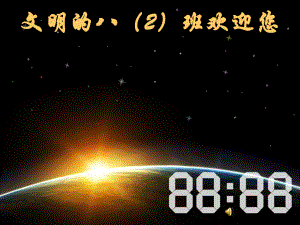 文明的八（2）班欢迎您

88:88